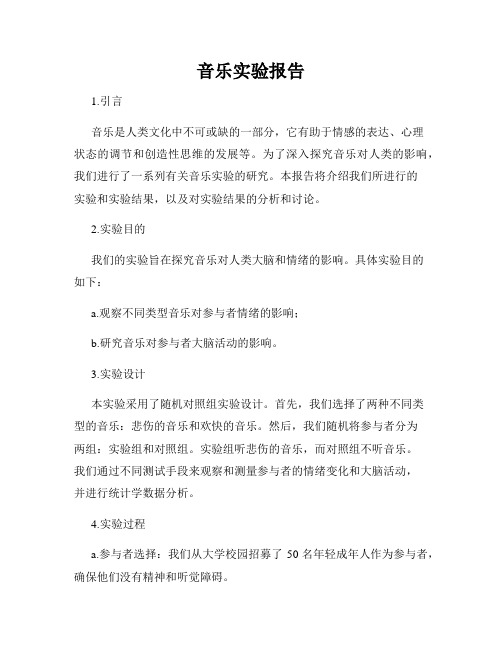 音乐实验报告

1.引言

音乐是人类文化中不可或缺的一部分，它有助于情感的表达、心理状态的调节和创造性思维的发展等。为了深入探究音乐对人类的影响，我们进行了一系列有关音乐实验的研究。本报告将介绍我们所进行的实验和实验结果，以及对实验结果的分析和讨论。

2.实验目的

我们的实验旨在探究音乐对人类大脑和情绪的影响。具体实验目的如下：

a.观察不同类型音乐对参与者情绪的影响；

b.研究音乐对参与者大脑活动的影响。

3.实验设计

本实验采用了随机对照组实验设计。首先，我们选择了两种不同类型的音乐：悲伤的音乐和欢快的音乐。然后，我们随机将参与者分为两组：实验组和对照组。实验组听悲伤的音乐，而对照组不听音乐。我们通过不同测试手段来观察和测量参与者的情绪变化和大脑活动，并进行统计学数据分析。

4.实验过程

a.参与者选择：我们从大学校园招募了 50 名年轻成年人作为参与者，确保他们没有精神和听觉障碍。